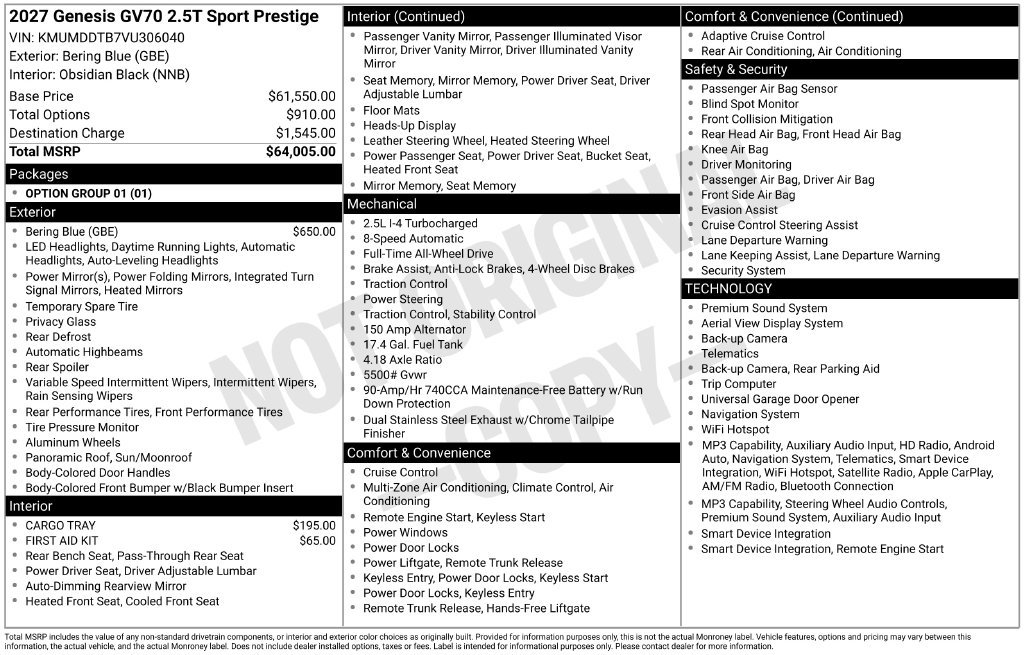 2027 Genesis GV70 2.5T Sport Prestige
VIN: KMUMDDTB7VU306040
Exterior: Bering Blue (GBE)
Interior: Obsidian Black (NNB)

Base Price $61,550.00
Total Options $910.00
Destination Charge $1,545.00
Total MSRP $64,005.00

Packages
• OPTION GROUP 01 (01)

Exterior
• Bering Blue (GBE) $650.00
• LED Headlights, Daytime Running Lights, Automatic Headlights, Auto-Leveling Headlights
• Power Mirror(s), Power Folding Mirrors, Integrated Turn Signal Mirrors, Heated Mirrors
• Temporary Spare Tire
• Privacy Glass
• Rear Defrost
• Automatic Highbeams
• Rear Spoiler
• Variable Speed Intermittent Wipers, Intermittent Wipers, Rain Sensing Wipers
• Rear Performance Tires, Front Performance Tires
• Tire Pressure Monitor
• Aluminum Wheels
• Panoramic Roof, Sun/Moonroof
• Body-Colored Door Handles
• Body-Colored Front Bumper w/Black Bumper Insert

Interior
• CARGO TRAY $195.00
• FIRST AID KIT $65.00
• Rear Bench Seat, Pass-Through Rear Seat
• Power Driver Seat, Driver Adjustable Lumbar
• Auto-Dimming Rearview Mirror
• Heated Front Seat, Cooled Front Seat

Interior (Continued)
• Passenger Vanity Mirror, Passenger Illuminated Visor Mirror, Driver Vanity Mirror, Driver Illuminated Vanity Mirror
• Seat Memory, Mirror Memory, Power Driver Seat, Driver Adjustable Lumbar
• Floor Mats
• Heads-Up Display
• Leather Steering Wheel, Heated Steering Wheel
• Power Passenger Seat, Power Driver Seat, Bucket Seat, Heated Front Seat
• Mirror Memory, Seat Memory

Mechanical
• 2.5L I-4 Turbocharged
• 8-Speed Automatic
• Full-Time All-Wheel Drive
• Brake Assist, Anti-Lock Brakes, 4-Wheel Disc Brakes
• Traction Control
• Power Steering
• Traction Control, Stability Control
• 150 Amp Alternator
• 17.4 Gal. Fuel Tank
• 4.18 Axle Ratio
• 5500# Gvwr
• 90-Amp/Hr 740CCA Maintenance-Free Battery w/Run Down Protection
• Dual Stainless Steel Exhaust w/Chrome Tailpipe Finisher

Comfort & Convenience
• Cruise Control
• Multi-Zone Air Conditioning, Climate Control, Air Conditioning
• Remote Engine Start, Keyless Start
• Power Windows
• Power Door Locks
• Power Liftgate, Remote Trunk Release
• Keyless Entry, Power Door Locks, Keyless Start
• Power Door Locks, Keyless Entry
• Remote Trunk Release, Hands-Free Liftgate

Comfort & Convenience (Continued)
• Adaptive Cruise Control
• Rear Air Conditioning, Air Conditioning

Safety & Security
• Passenger Air Bag Sensor
• Blind Spot Monitor
• Front Collision Mitigation
• Rear Head Air Bag, Front Head Air Bag
• Knee Air Bag
• Driver Monitoring
• Passenger Air Bag, Driver Air Bag
• Front Side Air Bag
• Evasion Assist
• Cruise Control Steering Assist
• Lane Departure Warning
• Lane Keeping Assist, Lane Departure Warning
• Security System

TECHNOLOGY
• Premium Sound System
• Aerial View Display System
• Back-up Camera
• Telematics
• Back-up Camera, Rear Parking Aid
• Trip Computer
• Universal Garage Door Opener
• Navigation System
• WiFi Hotspot
• MP3 Capability, Auxiliary Audio Input, HD Radio, Android Auto, Navigation System, Telematics, Smart Device Integration, WiFi Hotspot, Satellite Radio, Apple CarPlay, AM/FM Radio, Bluetooth Connection
• MP3 Capability, Steering Wheel Audio Controls, Premium Sound System, Auxiliary Audio Input
• Smart Device Integration
• Smart Device Integration, Remote Engine Start

Total MSRP includes the value of any non-standard drivetrain components, or interior and exterior color choices as originally built. Provided for information purposes only, this is not the actual Monroney label. Vehicle features, options and pricing may vary between this information, the actual vehicle, and the actual Monroney label. Does not include dealer installed options, taxes or fees. Label is intended for informational purposes only. Please contact dealer for more information.

NOT ORIGINAL COPY